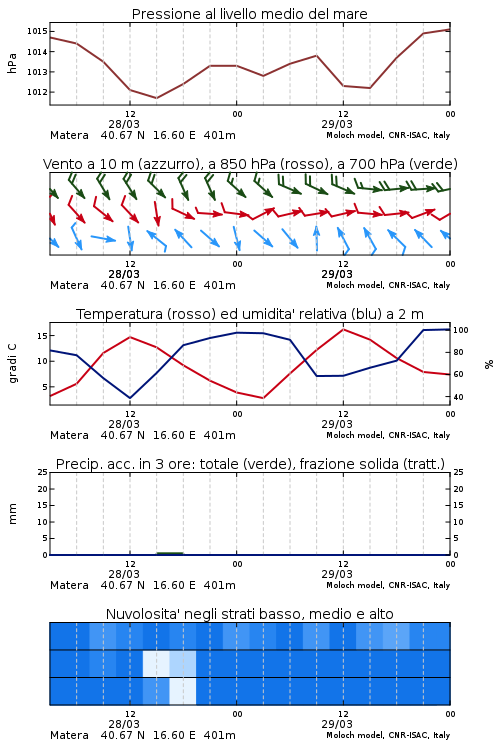 Pressione al livello medio del mare

hPa

1015
1014
1013
1012

12
28/03
00
12
29/03
00

Matera 40.67 N 16.60 E 401m
Moloch model, CNR-ISAC, Italy

Vento a 10 m (azzurro), a 850 hPa (rosso), a 700 hPa (verde)

12
28/03
00
12
29/03
00

Matera 40.67 N 16.60 E 401m
Moloch model, CNR-ISAC, Italy

Temperatura (rosso) ed umidita' relativa (blu) a 2 m

gradi C

15
10
5

100
80
60
40

%

12
28/03
00
12
29/03
00

Matera 40.67 N 16.60 E 401m
Moloch model, CNR-ISAC, Italy

Precip. acc. in 3 ore: totale (verde), frazione solida (tratt.)

mm

25
20
15
10
5
0

25
20
15
10
5
0

12
28/03
00
12
29/03
00

Matera 40.67 N 16.60 E 401m
Moloch model, CNR-ISAC, Italy

Nuvolosita' negli strati basso, medio e alto

12
28/03
00
12
29/03
00

Matera 40.67 N 16.60 E 401m
Moloch model, CNR-ISAC, Italy